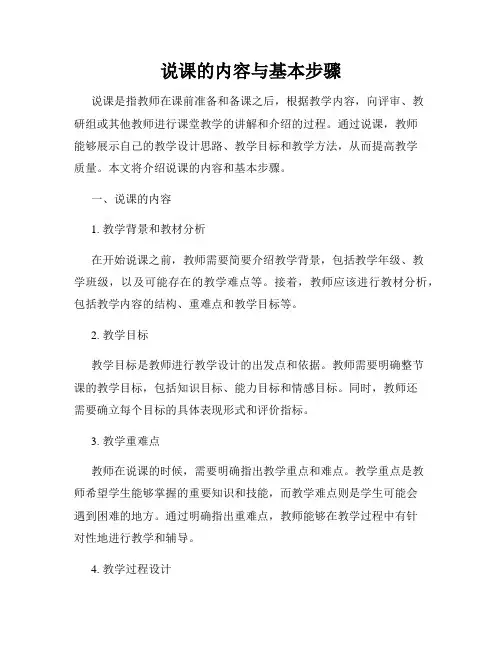 说课的内容与基本步骤

说课是指教师在课前准备和备课之后，根据教学内容，向评审、教研组或其他教师进行课堂教学的讲解和介绍的过程。通过说课，教师能够展示自己的教学设计思路、教学目标和教学方法，从而提高教学质量。本文将介绍说课的内容和基本步骤。

一、说课的内容

1. 教学背景和教材分析

在开始说课之前，教师需要简要介绍教学背景，包括教学年级、教学班级，以及可能存在的教学难点等。接着，教师应该进行教材分析，包括教学内容的结构、重难点和教学目标等。

2. 教学目标

教学目标是教师进行教学设计的出发点和依据。教师需要明确整节课的教学目标，包括知识目标、能力目标和情感目标。同时，教师还需要确立每个目标的具体表现形式和评价指标。

3. 教学重难点

教师在说课的时候，需要明确指出教学重点和难点。教学重点是教师希望学生能够掌握的重要知识和技能，而教学难点则是学生可能会遇到困难的地方。通过明确指出重难点，教师能够在教学过程中有针对性地进行教学和辅导。

4. 教学过程设计